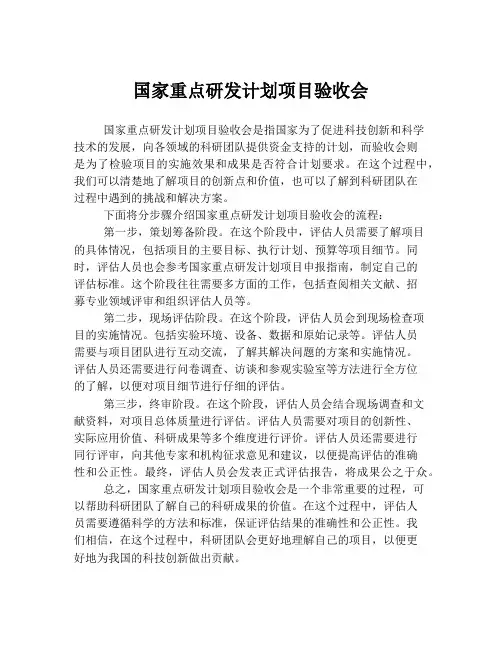 国家重点研发计划项目验收会

国家重点研发计划项目验收会是指国家为了促进科技创新和科学技术的发展，向各领域的科研团队提供资金支持的计划，而验收会则是为了检验项目的实施效果和成果是否符合计划要求。在这个过程中，我们可以清楚地了解项目的创新点和价值，也可以了解到科研团队在过程中遇到的挑战和解决方案。

下面将分步骤介绍国家重点研发计划项目验收会的流程：

第一步，策划筹备阶段。在这个阶段中，评估人员需要了解项目的具体情况，包括项目的主要目标、执行计划、预算等项目细节。同时，评估人员也会参考国家重点研发计划项目申报指南，制定自己的评估标准。这个阶段往往需要多方面的工作，包括查阅相关文献、招募专业领域评审和组织评估人员等。

第二步，现场评估阶段。在这个阶段，评估人员会到现场检查项目的实施情况。包括实验环境、设备、数据和原始记录等。评估人员需要与项目团队进行互动交流，了解其解决问题的方案和实施情况。评估人员还需要进行问卷调查、访谈和参观实验室等方法进行全方位的了解，以便对项目细节进行仔细的评估。

第三步，终审阶段。在这个阶段，评估人员会结合现场调查和文献资料，对项目总体质量进行评估。评估人员需要对项目的创新性、实际应用价值、科研成果等多个维度进行评价。评估人员还需要进行同行评审，向其他专家和机构征求意见和建议，以便提高评估的准确性和公正性。最终，评估人员会发表正式评估报告，将成果公之于众。

总之，国家重点研发计划项目验收会是一个非常重要的过程，可以帮助科研团队了解自己的科研成果的价值。在这个过程中，评估人员需要遵循科学的方法和标准，保证评估结果的准确性和公正性。我们相信，在这个过程中，科研团队会更好地理解自己的项目，以便更好地为我国的科技创新做出贡献。